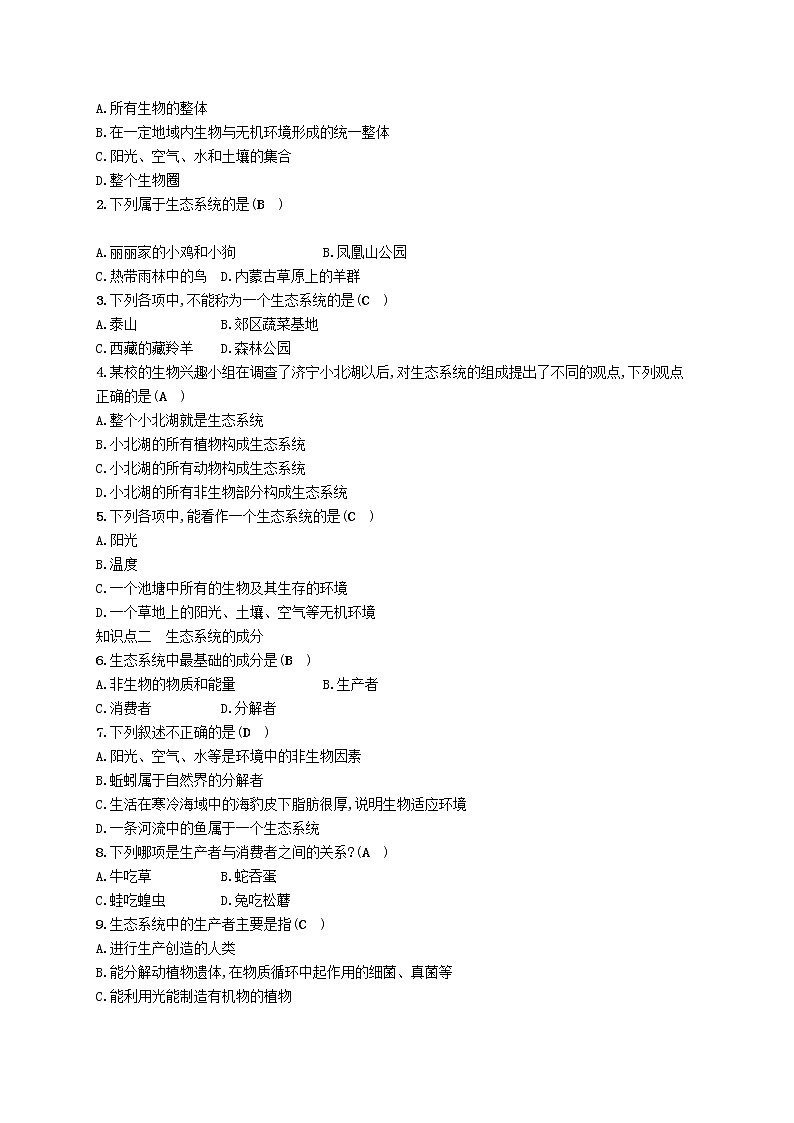 A.所有生物的整体
B.在一定地域内生物与无机环境形成的统一整体
C.阳光、空气、水和土壤的集合
D.整个生物圈
2.下列属于生态系统的是(B　)

A.丽丽家的小鸡和小狗　　　　B.凤凰山公园
C.热带雨林中的鸟　D.内蒙古草原上的羊群
3.下列各项中,不能称为一个生态系统的是(C　)
A.泰山　　　　B.郊区蔬菜基地
C.西藏的藏羚羊　　D.森林公园
4.某校的生物兴趣小组在调查了济宁小北湖以后,对生态系统的组成提出了不同的观点,下列观点正确的是(A　)
A.整个小北湖就是生态系统
B.小北湖的所有植物构成生态系统
C.小北湖的所有动物构成生态系统
D.小北湖的所有非生物部分构成生态系统
5.下列各项中,能看作一个生态系统的是(C　)
A.阳光
B.温度
C.一个池塘中所有的生物及其生存的环境
D.一个草地上的阳光、土壤、空气等无机环境
知识点二　生态系统的成分
6.生态系统中最基础的成分是(B　)
A.非生物的物质和能量　　　　B.生产者
C.消费者　　　　D.分解者
7.下列叙述不正确的是(D　)
A.阳光、空气、水等是环境中的非生物因素
B.蚯蚓属于自然界的分解者
C.生活在寒冷海域中的海豹皮下脂肪很厚,说明生物适应环境
D.一条河流中的鱼属于一个生态系统
8.下列哪项是生产者与消费者之间的关系?(A　)
A.牛吃草　　　　B.蛇吞蛋
C.蛙吃蝗虫　　　　D.兔吃松蘑
9.生态系统中的生产者主要是指(C　)
A.进行生产创造的人类
B.能分解动植物遗体,在物质循环中起作用的细菌、真菌等
C.能利用光能制造有机物的植物